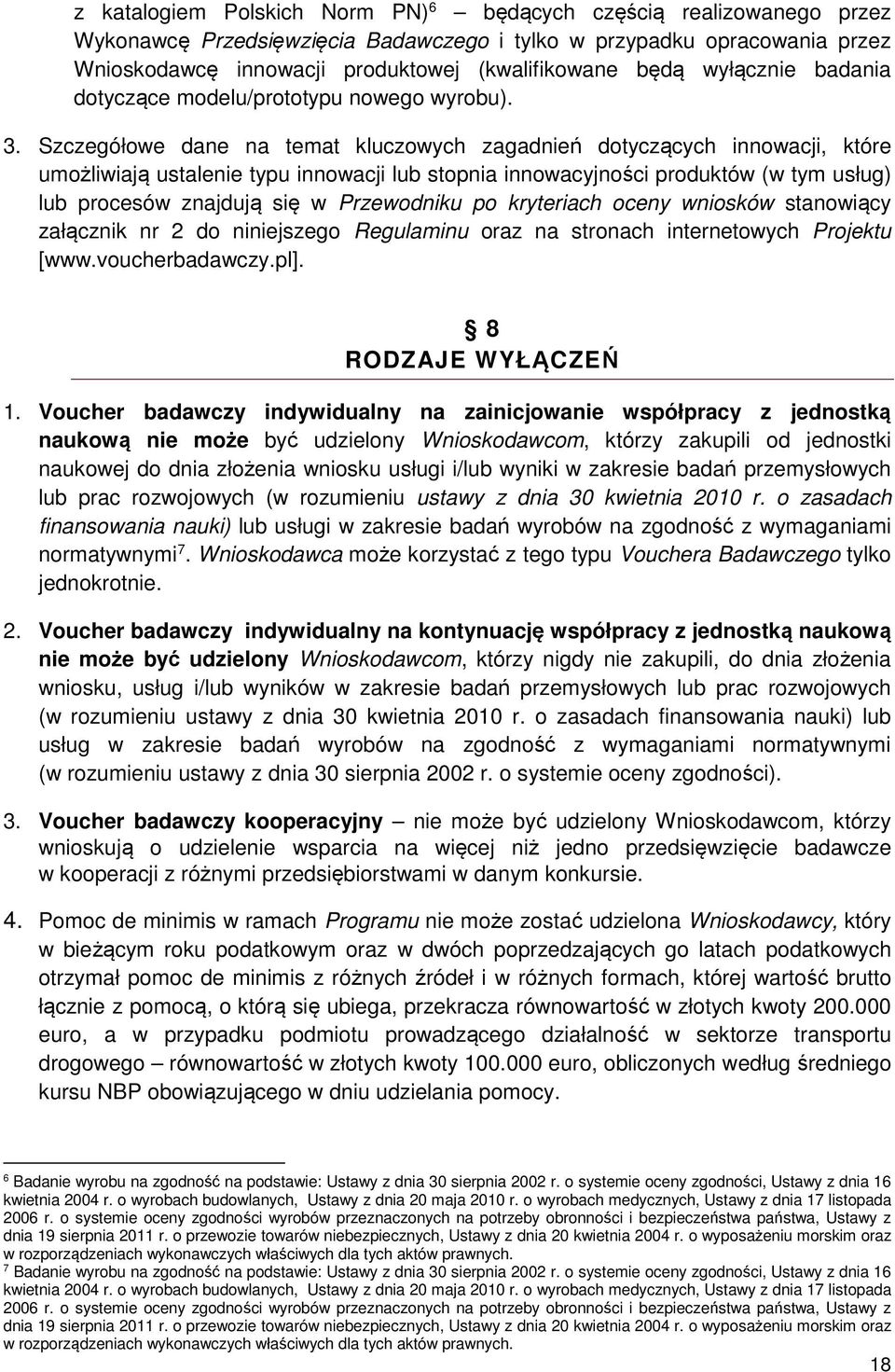 z katalogiem Polskich Norm PN)$^6$ będących częścią realizowanego przez Wykonawcę Przedsięwzięcia Badawczego i tylko w przypadku opracowania przez Wnioskodawcę innowacji produktowej (kwalifikowane będą wyłącznie badania dotyczące modelu/prototypu nowego wyrobu).

3. Szczegółowe dane na temat kluczowych zagadnień dotyczących innowacji, które umożliwiają ustalenie typu innowacji lub stopnia innowacyjności produktów (w tym usług) lub procesów znajdują się w Przewodniku po kryteriach oceny wniosków stanowiący załącznik nr 2 do niniejszego Regulaminu oraz na stronach internetowych Projektu [www.voucherbadawczy.pl].

§ 8
RODZAJE WYŁĄCZEŃ

1. Voucher badawczy indywidualny na zainicjowanie współpracy z jednostką naukową nie może być udzielony Wnioskodawcom, którzy zakupili od jednostki naukowej do dnia złożenia wniosku usługi i/lub wyniki w zakresie badań przemysłowych lub prac rozwojowych (w rozumieniu ustawy z dnia 30 kwietnia 2010 r. o zasadach finansowania nauki) lub usługi w zakresie badań wyrobów na zgodność z wymaganiami normatywnymi$^7$. Wnioskodawca może korzystać z tego typu Vouchera Badawczego tylko jednokrotnie.

2. Voucher badawczy indywidualny na kontynuację współpracy z jednostką naukową nie może być udzielony Wnioskodawcom, którzy nigdy nie zakupili, do dnia złożenia wniosku, usług i/lub wyników w zakresie badań przemysłowych lub prac rozwojowych (w rozumieniu ustawy z dnia 30 kwietnia 2010 r. o zasadach finansowania nauki) lub usług w zakresie badań wyrobów na zgodność z wymaganiami normatywnymi (w rozumieniu ustawy z dnia 30 sierpnia 2002 r. o systemie oceny zgodności).

3. Voucher badawczy kooperacyjny – nie może być udzielony Wnioskodawcom, którzy wnioskują o udzielenie wsparcia na więcej niż jedno przedsięwzięcie badawcze w kooperacji z różnymi przedsiębiorstwami w danym konkursie.

4. Pomoc de minimis w ramach Programu nie może zostać udzielona Wnioskodawcy, który w bieżącym roku podatkowym oraz w dwóch poprzedzających go latach podatkowych otrzymał pomoc de minimis z różnych źródeł i w różnych formach, której wartość brutto łącznie z pomocą, o którą się ubiega, przekracza równowartość w złotych kwoty 200.000 euro, a w przypadku podmiotu prowadzącego działalność w sektorze transportu drogowego – równowartość w złotych kwoty 100.000 euro, obliczonych według średniego kursu NBP obowiązującego w dniu udzielania pomocy.

$^6$ Badanie wyrobu na zgodność na podstawie: Ustawy z dnia 30 sierpnia 2002 r. o systemie oceny zgodności, Ustawy z dnia 16 kwietnia 2004 r. o wyrobach budowlanych, Ustawy z dnia 20 maja 2010 r. o wyrobach medycznych, Ustawy z dnia 17 listopada 2006 r. o systemie oceny zgodności wyrobów przeznaczonych na potrzeby obronności i bezpieczeństwa państwa, Ustawy z dnia 19 sierpnia 2011 r. o przewozie towarów niebezpiecznych, Ustawy z dnia 20 kwietnia 2004 r. o wyposażeniu morskim oraz w rozporządzeniach wykonawczych właściwych dla tych aktów prawnych.
$^7$ Badanie wyrobu na zgodność na podstawie: Ustawy z dnia 30 sierpnia 2002 r. o systemie oceny zgodności, Ustawy z dnia 16 kwietnia 2004 r. o wyrobach budowlanych, Ustawy z dnia 20 maja 2010 r. o wyrobach medycznych, Ustawy z dnia 17 listopada 2006 r. o systemie oceny zgodności wyrobów przeznaczonych na potrzeby obronności i bezpieczeństwa państwa, Ustawy z dnia 19 sierpnia 2011 r. o przewozie towarów niebezpiecznych, Ustawy z dnia 20 kwietnia 2004 r. o wyposażeniu morskim oraz w rozporządzeniach wykonawczych właściwych dla tych aktów prawnych.

18